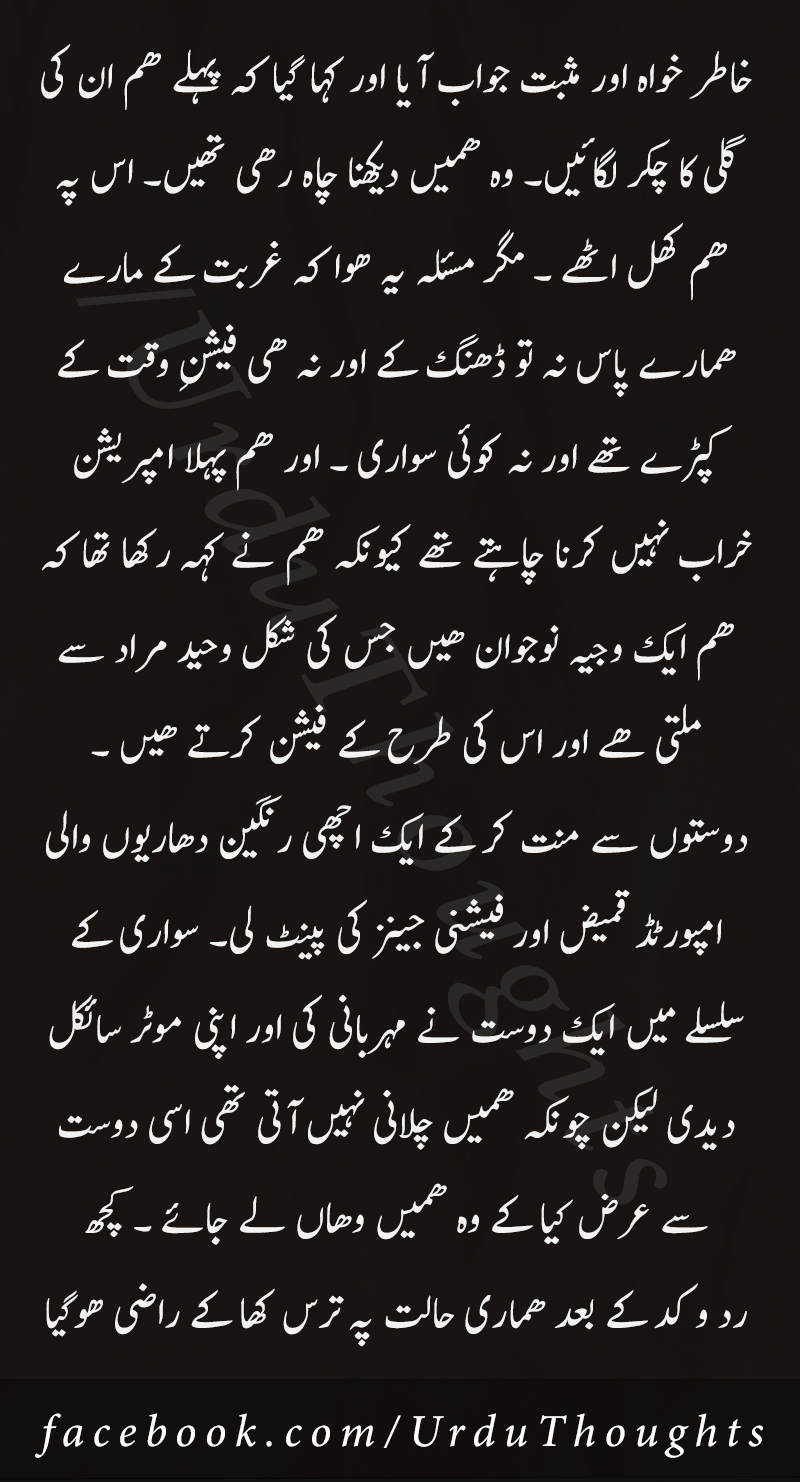 خاطر خواہ اور مثبت جواب آیا اور کہا گیا کہ پہلے ھم ان کی گلی کا چکر لگائیں۔ وہ ھمیں دیکھنا چاہ رھی تھیں۔ اس پہ ھم کھل اٹھے ۔ مگر مسئلہ یہ ھوا کہ غربت کے مارے ھمارے پاس نہ تو ڈھنگ کے اور نہ ھی فیشنِ وقت کے کپڑے تھے اور نہ کوئی سواری ۔ اور ھم پہلا امپریشن خراب نہیں کرنا چاہتے تھے کیونکہ ھم نے کہہ رکھا تھا کہ ھم ایک وجیہ نوجوان ھیں جس کی شکل وحید مراد سے ملتی ھے اور اس کی طرح کے فیشن کرتے ھیں ۔

دوستوں سے منت کر کے ایک اچھی رنگین دھاریوں والی امپورٹڈ قمیض اور فیشنی جینز کی پینٹ لی۔ سواری کے سلسلے میں ایک دوست نے مہربانی کی اور اپنی موٹر سائکل دیدی لیکن چونکہ ھمیں چلانی نہیں آتی تھی اسی دوست سے عرض کیا کے وہ ھمیں وھاں لے جائے ۔ کچھ رد و کد کے بعد ھماری حالت پہ ترس کھا کے راضی ھوگیا

UrduThoughts

facebook.com/UrduThoughts